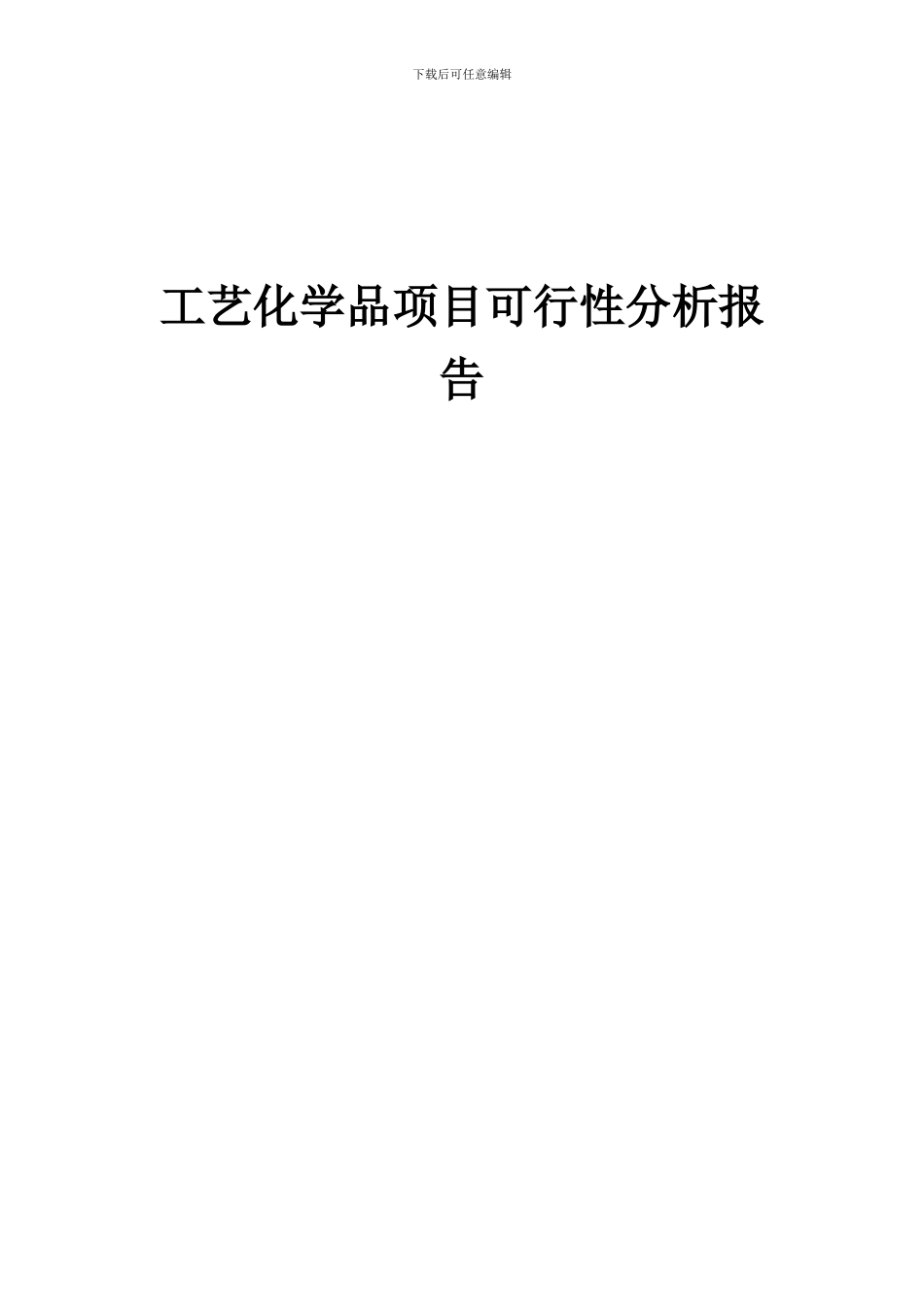 下载后可任意编辑

工艺化学品项目可行性分析报告